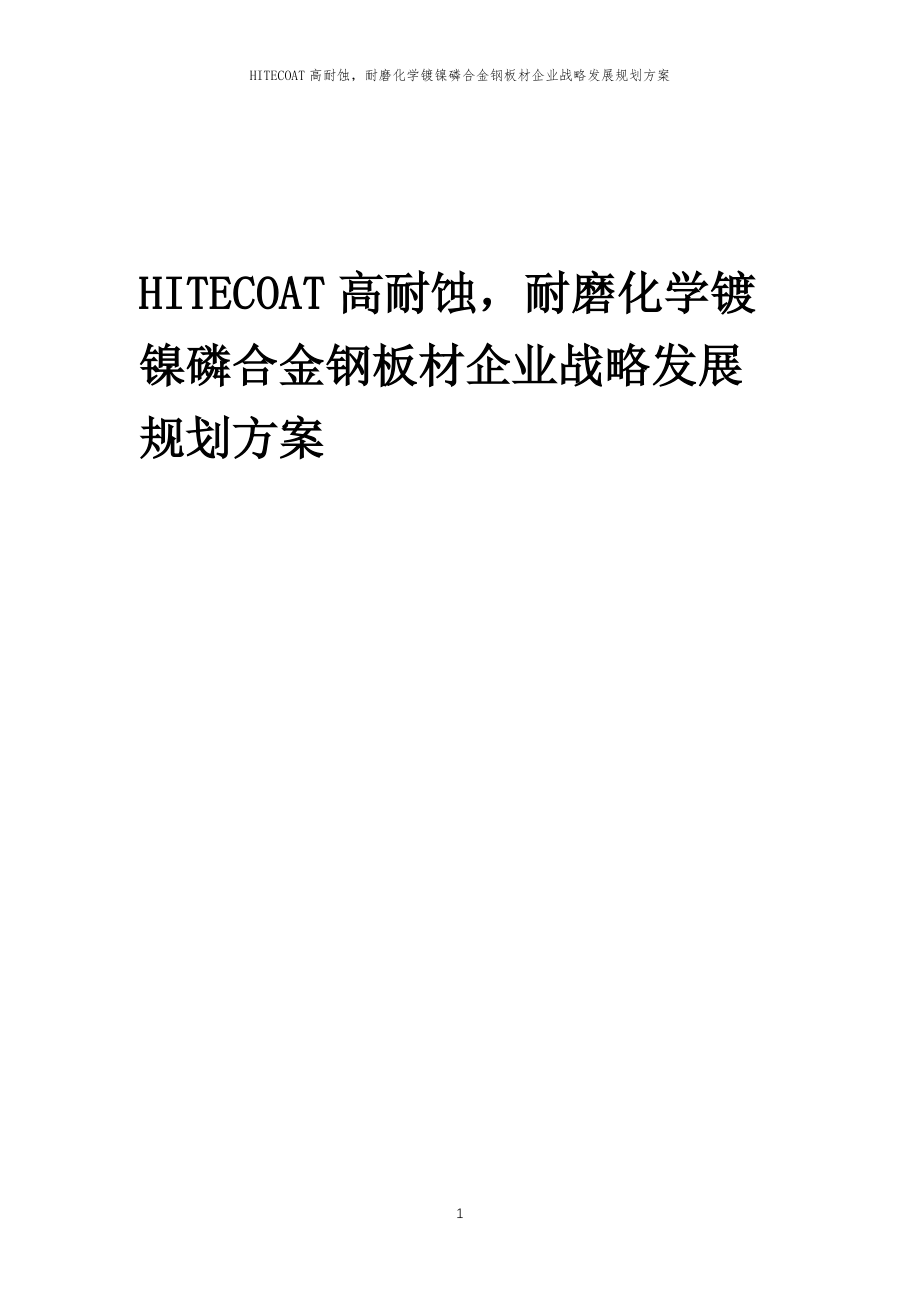 HITECOAT 高耐蚀，耐磨化学镀镍磷合金钢板材企业战略发展规划方案

HITECOAT 高耐蚀，耐磨化学镀镍磷合金钢板材企业战略发展规划方案

1